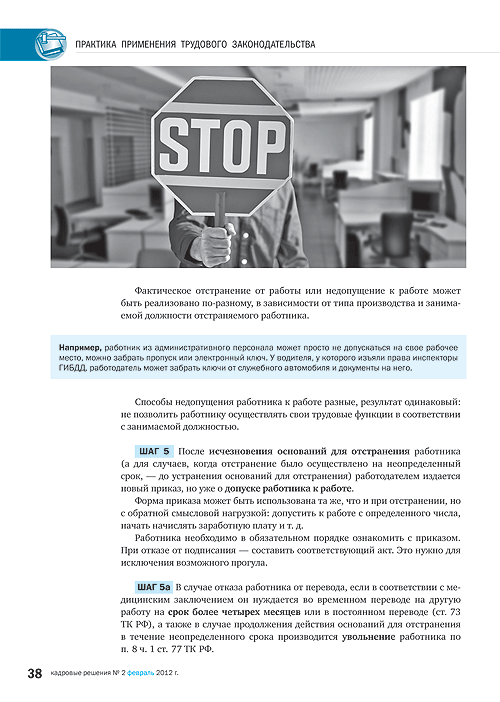 ПРАКТИКА ПРИМЕНЕНИЯ ТРУДОВОГО ЗАКОНОДАТЕЛЬСТВА

STOP

Фактическое отстранение от работы или недопущение к работе может быть реализовано по-разному, в зависимости от типа производства и занимаемой должности отстраняемого работника.

Например, работник из административного персонала может просто не допускаться на свое рабочее место, можно забрать пропуск или электронный ключ. У водителя, у которого изъяли права инспекторы ГИБДД, работодатель может забрать ключи от служебного автомобиля и документы на него.

Способы недопущения работника к работе разные, результат одинаковый: не позволить работнику осуществлять свои трудовые функции в соответствии с занимаемой должностью.

ШАГ 5 После исчезновения оснований для отстранения работника (а для случаев, когда отстранение было осуществлено на неопределенный срок, — до устранения оснований для отстранения) работодателем издается новый приказ, но уже о допуске работника к работе.

Форма приказа может быть использована та же, что и при отстранении, но с обратной смысловой нагрузкой: допустить к работе с определенного числа, начать начислять заработную плату и т. д.

Работника необходимо в обязательном порядке ознакомить с приказом. При отказе от подписания — составить соответствующий акт. Это нужно для исключения возможного прогула.

ШАГ 5а В случае отказа работника от перевода, если в соответствии с медицинским заключением он нуждается во временном переводе на другую работу на срок более четырех месяцев или в постоянном переводе (ст. 73 ТК РФ), а также в случае продолжения действия оснований для отстранения в течение неопределенного срока производится увольнение работника по п. 8 ч. 1 ст. 77 ТК РФ.

38 кадровые решения № 2 февраль 2012 г.